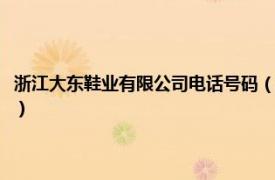 浙江大东鞋业有限公司电话号码（）